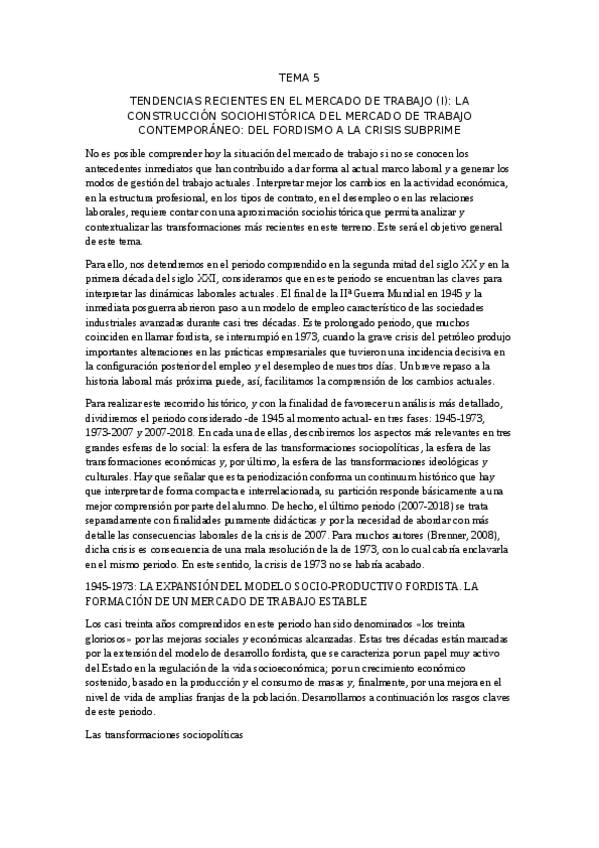 TEMA 5

TENDENCIAS RECIENTES EN EL MERCADO DE TRABAJO (I): LA CONSTRUCCIÓN SOCIOHISTÓRICA DEL MERCADO DE TRABAJO CONTEMPORÁNEO: DEL FORDISMO A LA CRISIS SUBPRIME

No es posible comprender hoy la situación del mercado de trabajo si no se conocen los antecedentes inmediatos que han contribuido a dar forma al actual marco laboral y a generar los modos de gestión del trabajo actuales. Interpretar mejor los cambios en la actividad económica, en la estructura profesional, en los tipos de contrato, en el desempleo o en las relaciones laborales, requiere contar con una aproximación sociohistórica que permita analizar y contextualizar las transformaciones más recientes en este terreno. Este será el objetivo general de este tema.

Para ello, nos detendremos en el periodo comprendido en la segunda mitad del siglo XX y en la primera década del siglo XXI, consideramos que en este periodo se encuentran las claves para interpretar las dinámicas laborales actuales. El final de la IIª Guerra Mundial en 1945 y la inmediata posguerra abrieron paso a un modelo de empleo característico de las sociedades industriales avanzadas durante casi tres décadas. Este prolongado periodo, que muchos coinciden en llamar fordista, se interrumpió en 1973, cuando la grave crisis del petróleo produjo importantes alteraciones en las prácticas empresariales que tuvieron una incidencia decisiva en la configuración posterior del empleo y el desempleo de nuestros días. Un breve repaso a la historia laboral más próxima puede, así, facilitarnos la comprensión de los cambios actuales.

Para realizar este recorrido histórico, y con la finalidad de favorecer un análisis más detallado, dividiremos el periodo considerado -de 1945 al momento actual- en tres fases: 1945-1973, 1973-2007 y 2007-2018. En cada una de ellas, describiremos los aspectos más relevantes en tres grandes esferas de lo social: la esfera de las transformaciones sociopolíticas, la esfera de las transformaciones económicas y, por último, la esfera de las transformaciones ideológicas y culturales. Hay que señalar que esta periodización conforma un continuum histórico que hay que interpretar de forma compacta e interrelacionada, su partición responde básicamente a una mejor comprensión por parte del alumno. De hecho, el último periodo (2007-2018) se trata separadamente con finalidades puramente didácticas y por la necesidad de abordar con más detalle las consecuencias laborales de la crisis de 2007. Para muchos autores (Brenner, 2008), dicha crisis es consecuencia de una mala resolución de la de 1973, con lo cual cabría enclavarla en el mismo periodo. En este sentido, la crisis de 1973 no se habría acabado.

1945-1973: LA EXPANSIÓN DEL MODELO SOCIO-PRODUCTIVO FORDISTA. LA FORMACIÓN DE UN MERCADO DE TRABAJO ESTABLE

Los casi treinta años comprendidos en este periodo han sido denominados «los treinta gloriosos» por las mejoras sociales y económicas alcanzadas. Estas tres décadas están marcadas por la extensión del modelo de desarrollo fordista, que se caracteriza por un papel muy activo del Estado en la regulación de la vida socioeconómica; por un crecimiento económico sostenido, basado en la producción y el consumo de masas y, finalmente, por una mejora en el nivel de vida de amplias franjas de la población. Desarrollamos a continuación los rasgos claves de este periodo.

Las transformaciones sociopolíticas